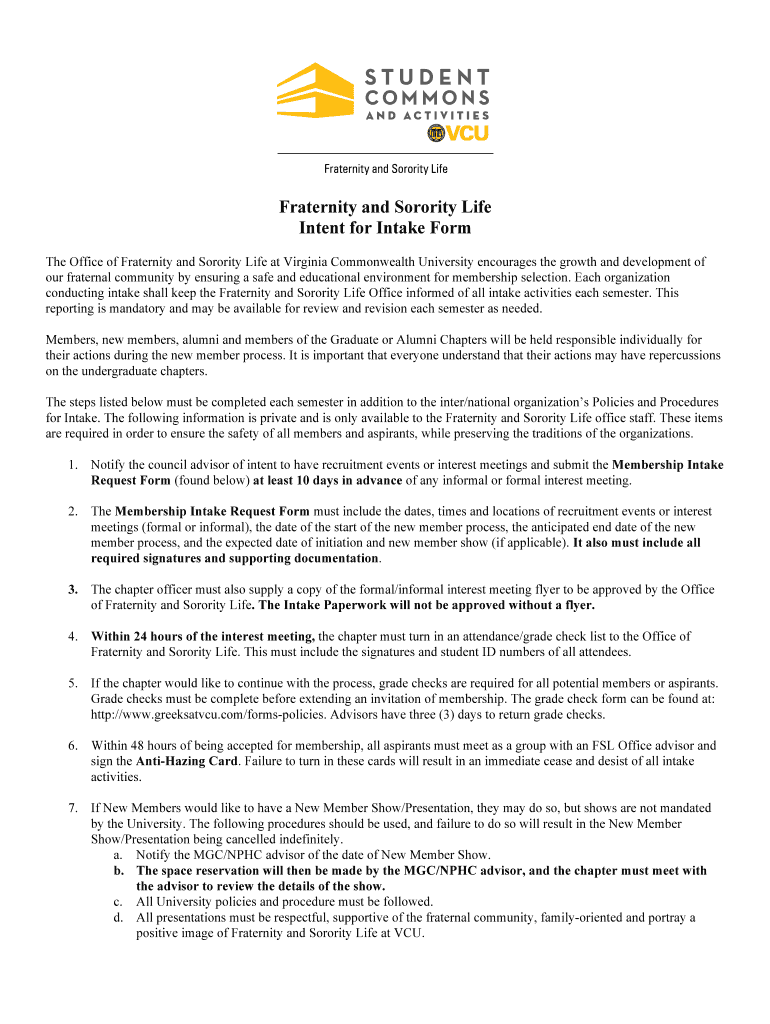 STUDENT COMMONS AND ACTIVITIES VCU

Fraternity and Sorority Life

Fraternity and Sorority Life
Intent for Intake Form

The Office of Fraternity and Sorority Life at Virginia Commonwealth University encourages the growth and development of our fraternal community by ensuring a safe and educational environment for membership selection. Each organization conducting intake shall keep the Fraternity and Sorority Life Office informed of all intake activities each semester. This reporting is mandatory and may be available for review and revision each semester as needed.

Members, new members, alumni and members of the Graduate or Alumni Chapters will be held responsible individually for their actions during the new member process. It is important that everyone understand that their actions may have repercussions on the undergraduate chapters.

The steps listed below must be completed each semester in addition to the inter/national organization's Policies and Procedures for Intake. The following information is private and is only available to the Fraternity and Sorority Life office staff. These items are required in order to ensure the safety of all members and aspirants, while preserving the traditions of the organizations.

1. Notify the council advisor of intent to have recruitment events or interest meetings and submit the Membership Intake Request Form (found below) at least 10 days in advance of any informal or formal interest meeting.

2. The Membership Intake Request Form must include the dates, times and locations of recruitment events or interest meetings (formal or informal), the date of the start of the new member process, the anticipated end date of the new member process, and the expected date of initiation and new member show (if applicable). It also must include all required signatures and supporting documentation.

3. The chapter officer must also supply a copy of the formal/informal interest meeting flyer to be approved by the Office of Fraternity and Sorority Life. The Intake Paperwork will not be approved without a flyer.

4. Within 24 hours of the interest meeting, the chapter must turn in an attendance/grade check list to the Office of Fraternity and Sorority Life. This must include the signatures and student ID numbers of all attendees.

5. If the chapter would like to continue with the process, grade checks are required for all potential members or aspirants. Grade checks must be complete before extending an invitation of membership. The grade check form can be found at: http://www.greeksatvcu.com/forms-policies. Advisors have three (3) days to return grade checks.

6. Within 48 hours of being accepted for membership, all aspirants must meet as a group with an FSL Office advisor and sign the Anti-Hazing Card. Failure to turn in these cards will result in an immediate cease and desist of all intake activities.

7. If New Members would like to have a New Member Show/Presentation, they may do so, but shows are not mandated by the University. The following procedures should be used, and failure to do so will result in the New Member Show/Presentation being cancelled indefinitely.
a. Notify the MGC/NPHC advisor of the date of New Member Show.
b. The space reservation will then be made by the MGC/NPHC advisor, and the chapter must meet with the advisor to review the details of the show.
c. All University policies and procedure must be followed.
d. All presentations must be respectful, supportive of the fraternal community, family-oriented and portray a positive image of Fraternity and Sorority Life at VCU.